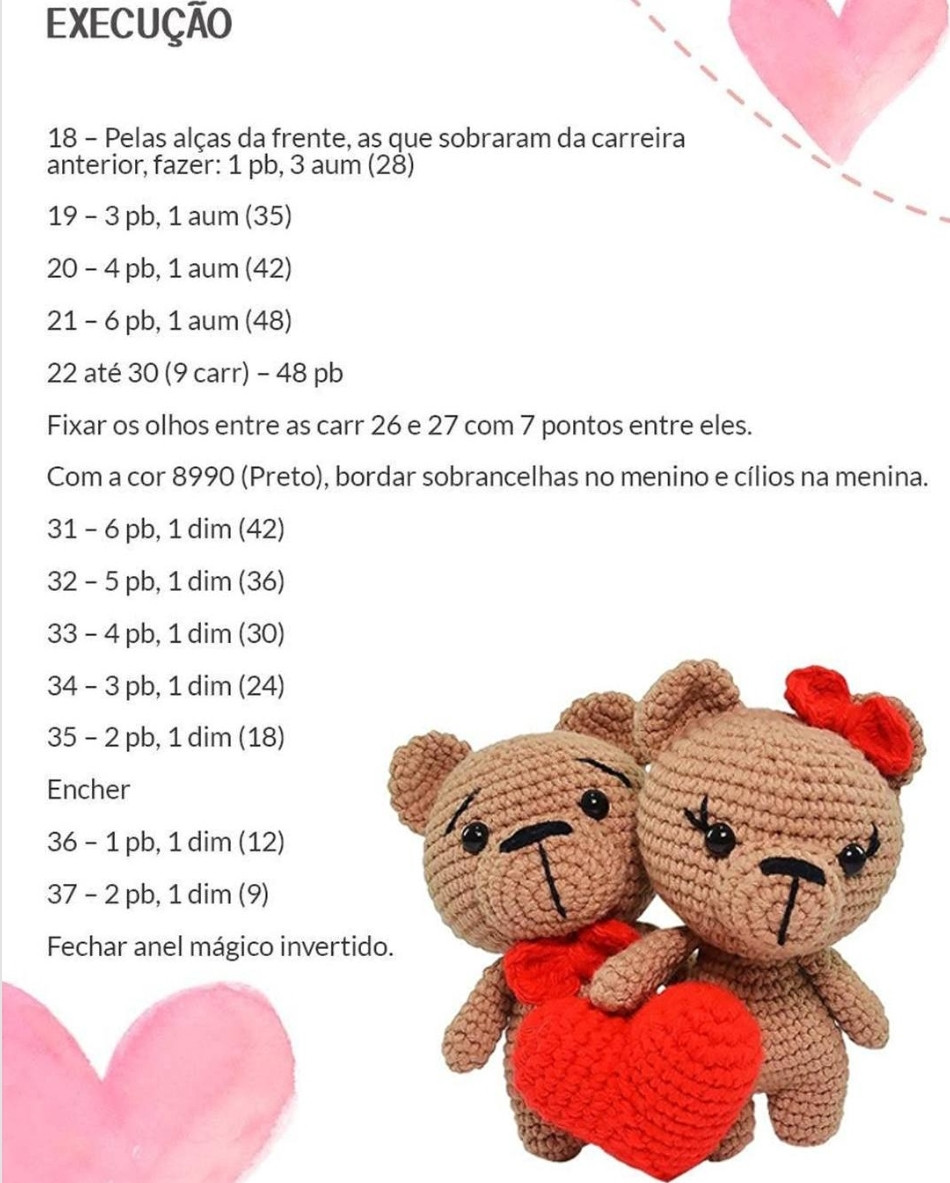 EXECUÇÃO

18 – Pelas alças da frente, as que sobraram da carreira anterior, fazer: 1 pb, 3 aum (28)

19 – 3 pb, 1 aum (35)

20 – 4 pb, 1 aum (42)

21 – 6 pb, 1 aum (48)

22 até 30 (9 carr) – 48 pb

Fixar os olhos entre as carr 26 e 27 com 7 pontos entre eles.

Com a cor 8990 (Preto), bordar sobrancelhas no menino e cílios na menina.

31 – 6 pb, 1 dim (42)

32 – 5 pb, 1 dim (36)

33 – 4 pb, 1 dim (30)

34 – 3 pb, 1 dim (24)

35 – 2 pb, 1 dim (18)

Encher

36 – 1 pb, 1 dim (12)

37 – 2 pb, 1 dim (9)

Fechar anel mágico invertido.